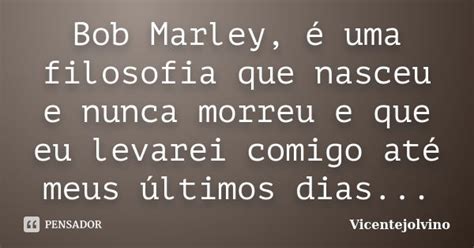 Bob Marley, é uma filosofia que nasceu e nunca morreu e que eu levarei comigo até meus últimos dias...

PENSADOR

Vicentejolvino